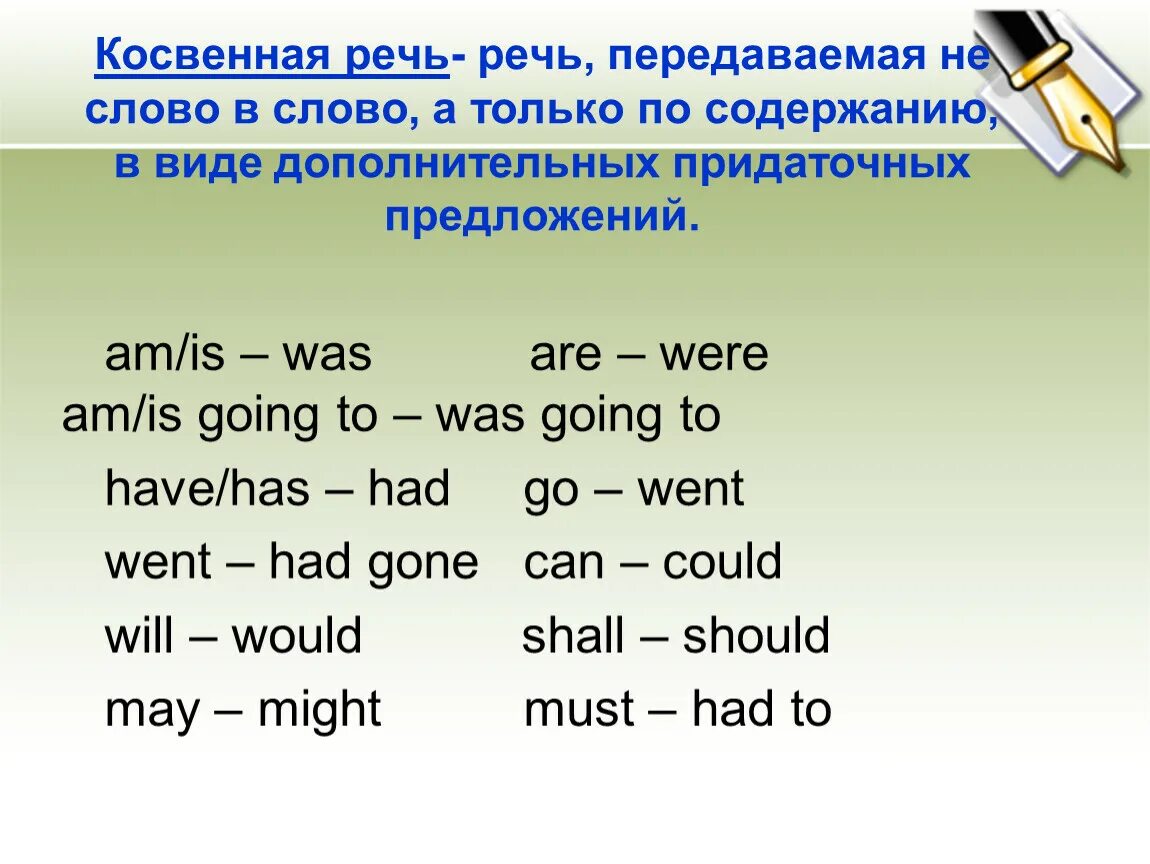 Косвенная речь- речь, передаваемая не слово в слово, а только по содержанию, в виде дополнительных придаточных предложений.

am/is – was are – were
am/is going to – was going to
have/has – had go – went
went – had gone can – could
will – would shall – should
may – might must – had to